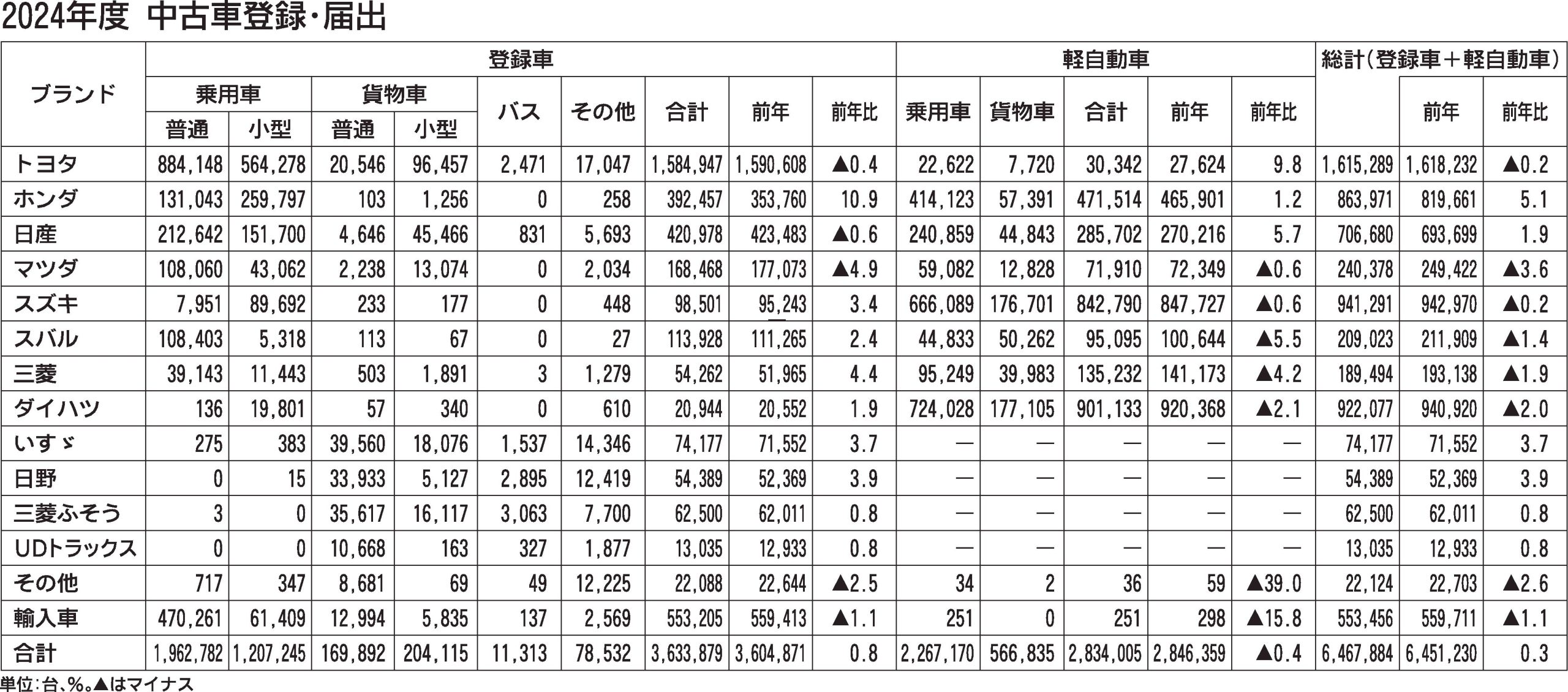 2024年度 中古車登録・届出

| ブランド | 登録車 乗用車 普通 | 登録車 乗用車 小型 | 登録車 貨物車 普通 | 登録車 貨物車 小型 | 登録車 バス | 登録車 その他 | 登録車 合計 | 登録車 前年 | 登録車 前年比 | 軽自動車 乗用車 | 軽自動車 貨物車 | 軽自動車 合計 | 軽自動車 前年 | 軽自動車 前年比 | 総計（登録車＋軽自動車） | 総計 前年 | 総計 前年比 |
|---|---|---|---|---|---|---|---|---|---|---|---|---|---|---|---|---|---|
| トヨタ | 884,148 | 564,278 | 20,546 | 96,457 | 2,471 | 17,047 | 1,584,947 | 1,590,608 | ▲0.4 | 22,622 | 7,720 | 30,342 | 27,624 | 9.8 | 1,615,289 | 1,618,232 | ▲0.2 |
| ホンダ | 131,043 | 259,797 | 103 | 1,256 | 0 | 258 | 392,457 | 353,760 | 10.9 | 414,123 | 57,391 | 471,514 | 465,901 | 1.2 | 863,971 | 819,661 | 5.1 |
| 日産 | 212,642 | 151,700 | 4,646 | 45,466 | 831 | 5,693 | 420,978 | 423,483 | ▲0.6 | 240,859 | 44,843 | 285,702 | 270,216 | 5.7 | 706,680 | 693,699 | 1.9 |
| マツダ | 108,060 | 43,062 | 2,238 | 13,074 | 0 | 2,034 | 168,468 | 177,073 | ▲4.9 | 59,082 | 12,828 | 71,910 | 72,349 | ▲0.6 | 240,378 | 249,422 | ▲3.6 |
| スズキ | 7,951 | 89,692 | 233 | 177 | 0 | 448 | 98,501 | 95,243 | 3.4 | 666,089 | 176,701 | 842,790 | 847,727 | ▲0.6 | 941,291 | 942,970 | ▲0.2 |
| スバル | 108,403 | 5,318 | 113 | 67 | 0 | 27 | 113,928 | 111,265 | 2.4 | 44,833 | 50,262 | 95,095 | 100,644 | ▲5.5 | 209,023 | 211,909 | ▲1.4 |
| 三菱 | 39,143 | 11,443 | 503 | 1,891 | 3 | 1,279 | 54,262 | 51,965 | 4.4 | 95,249 | 39,983 | 135,232 | 141,173 | ▲4.2 | 189,494 | 193,138 | ▲1.9 |
| ダイハツ | 136 | 19,801 | 57 | 340 | 0 | 610 | 20,944 | 20,552 | 1.9 | 724,028 | 177,105 | 901,133 | 920,368 | ▲2.1 | 922,077 | 940,920 | ▲2.0 |
| いすゞ | 275 | 383 | 39,560 | 18,076 | 1,537 | 14,346 | 74,177 | 71,552 | 3.7 | — | — | — | — | — | 74,177 | 71,552 | 3.7 |
| 日野 | 0 | 15 | 33,933 | 5,127 | 2,895 | 12,419 | 54,389 | 52,369 | 3.9 | — | — | — | — | — | 54,389 | 52,369 | 3.9 |
| 三菱ふそう | 3 | 0 | 35,617 | 16,117 | 3,063 | 7,700 | 62,500 | 62,011 | 0.8 | — | — | — | — | — | 62,500 | 62,011 | 0.8 |
| UDトラックス | 0 | 0 | 10,668 | 163 | 327 | 1,877 | 13,035 | 12,933 | 0.8 | — | — | — | — | — | 13,035 | 12,933 | 0.8 |
| その他 | 717 | 347 | 8,681 | 69 | 49 | 12,225 | 22,088 | 22,644 | ▲2.5 | 34 | 2 | 36 | 59 | ▲39.0 | 22,124 | 22,703 | ▲2.6 |
| 輸入車 | 470,261 | 61,409 | 12,994 | 5,835 | 137 | 2,569 | 553,205 | 559,413 | ▲1.1 | 251 | 0 | 251 | 298 | ▲15.8 | 553,456 | 559,711 | ▲1.1 |
| 合計 | 1,962,782 | 1,207,245 | 169,892 | 204,115 | 11,313 | 78,532 | 3,633,879 | 3,604,871 | 0.8 | 2,267,170 | 566,835 | 2,834,005 | 2,846,359 | ▲0.4 | 6,467,884 | 6,451,230 | 0.3 |

単位：台、%。▲はマイナス